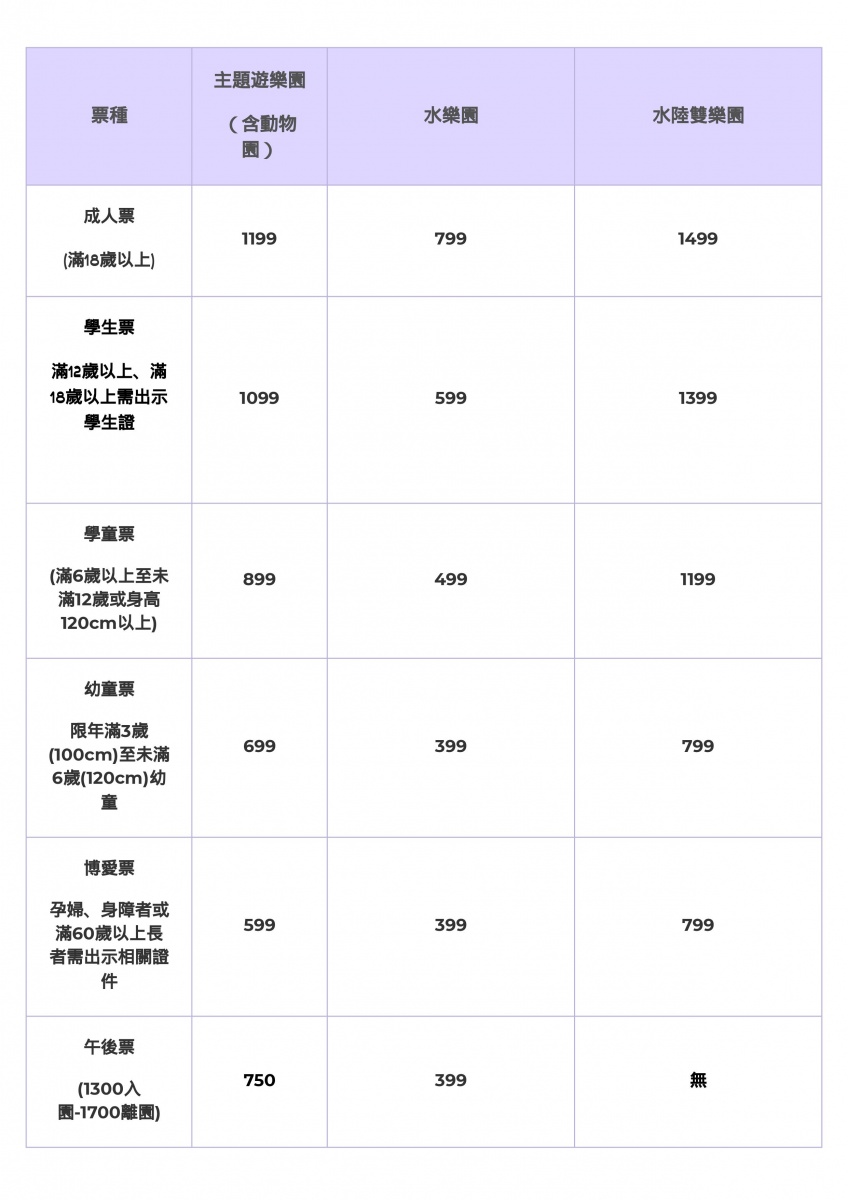 | 票種 | 主題遊樂園（含動物園） | 水樂園 | 水陸雙樂園 |
|---|---|---|---|
| 成人票 (滿18歲以上) | 1199 | 799 | 1499 |
| 學生票 滿12歲以上、滿18歲以上需出示學生證 | 1099 | 599 | 1399 |
| 學童票 (滿6歲以上至未滿12歲或身高120cm以上) | 899 | 499 | 1199 |
| 幼童票 限年滿3歲(100cm)至未滿6歲(120cm)幼童 | 699 | 399 | 799 |
| 博愛票 孕婦、身障者或滿60歲以上長者需出示相關證件 | 599 | 399 | 799 |
| 午後票 (1300入園-1700離園) | 750 | 399 | 無 |